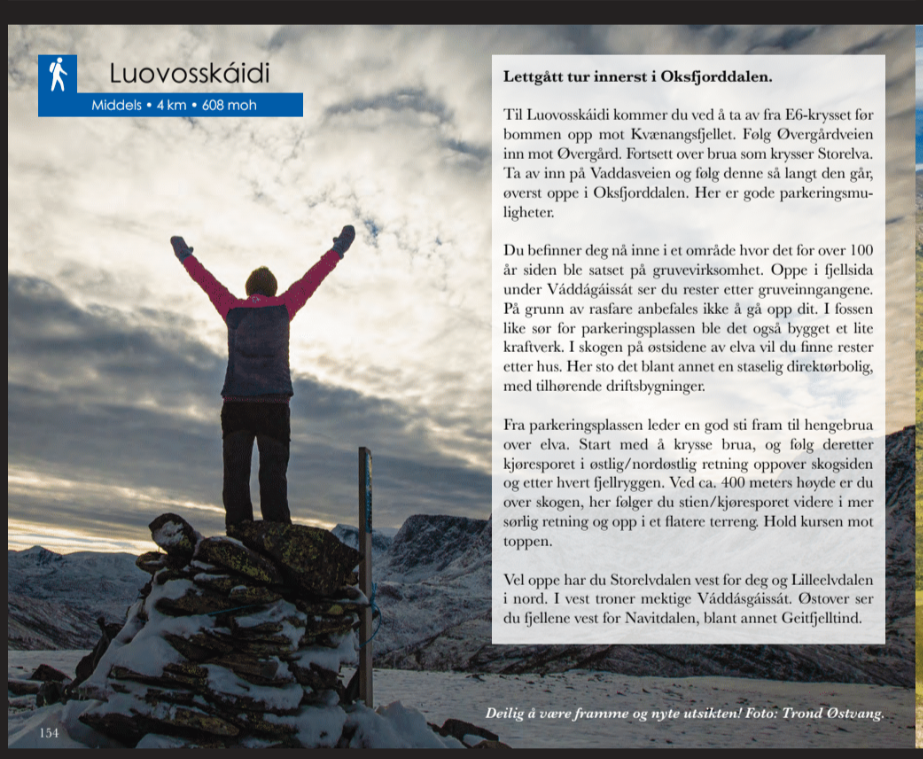 Luovosskáidi

Middels • 4 km • 608 moh

Lettgått tur innerst i Oksfjorddalen.

Til Luovosskáidi kommer du ved å ta av fra E6-krysset før bommen opp mot Kvænangsfjellet. Følg Øvergårdveien inn mot Øvergård. Fortsett over brua som krysser Storelva. Ta av inn på Vaddasveien og følg denne så langt den går, øverst oppe i Oksfjorddalen. Her er gode parkeringsmuligheter.

Du befinner deg nå inne i et område hvor det for over 100 år siden ble satset på gruvevirksomhet. Oppe i fjellsida under Váddágáissát ser du rester etter gruveinngangene. På grunn av rasfare anbefales ikke å gå opp dit. I fossen like sør for parkeringsplassen ble det også bygget et lite kraftverk. I skogen på østsidene av elva vil du finne rester etter hus. Her sto det blant annet en staselig direktørbolig, med tilhørende driftsbygninger.

Fra parkeringsplassen leder en god sti fram til hengebrua over elva. Start med å krysse brua, og følg deretter kjøresporet i østlig/nordøstlig retning oppover skogsiden og etter hvert fjellryggen. Ved ca. 400 meters høyde er du over skogen, her følger du stien/kjøresporet videre i mer sørlig retning og opp i et flatere terreng. Hold kursen mot toppen.

Vel oppe har du Storelvdalen vest for deg og Lilleelvdalen i nord. I vest troner mektige Váddásgáissát. Østover ser du fjellene vest for Navitdalen, blant annet Geitfjelltind.

Deilig å være framme og nyte utsikten! Foto: Trond Østvang.

154